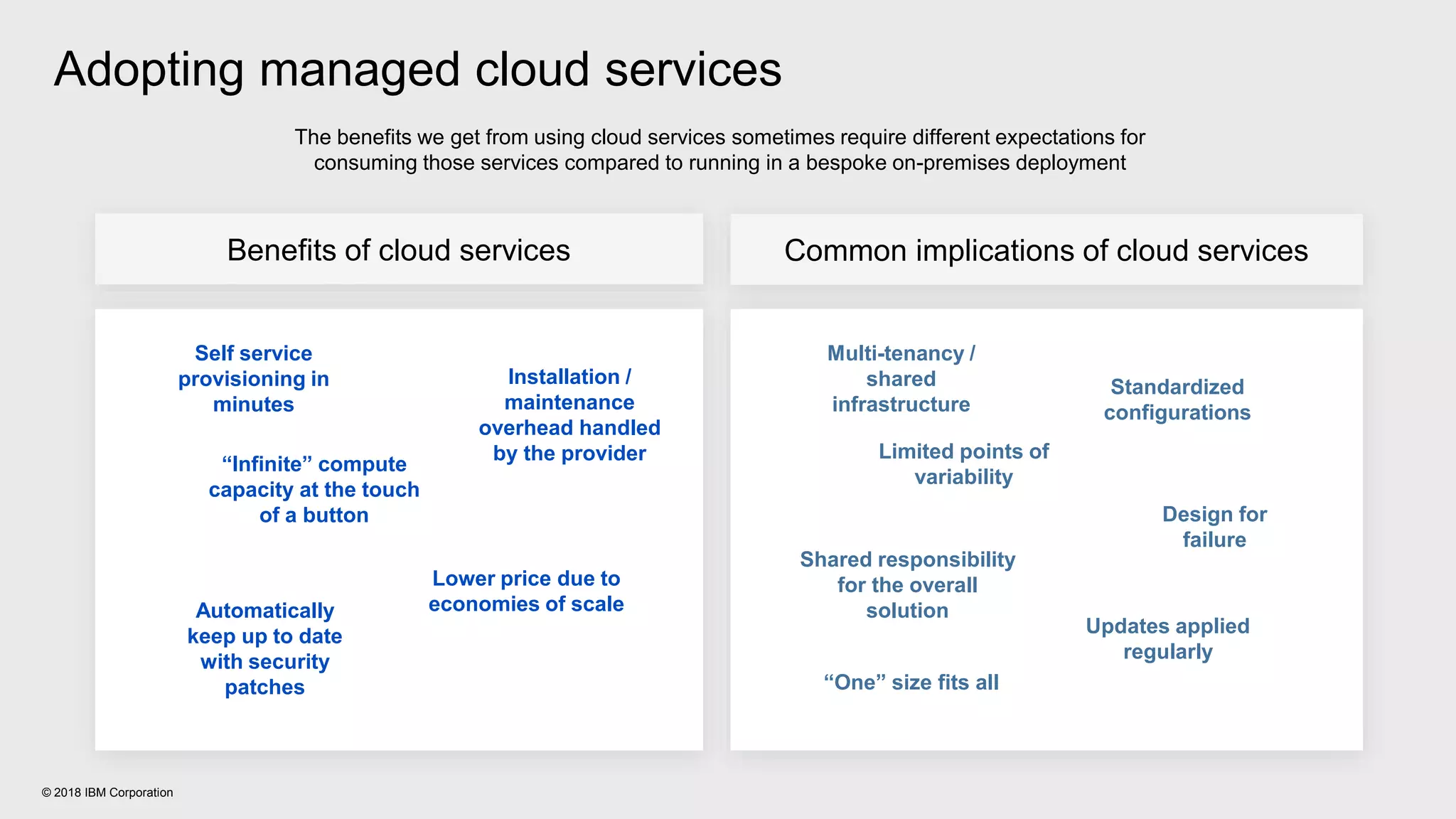 Adopting managed cloud services

The benefits we get from using cloud services sometimes require different expectations for consuming those services compared to running in a bespoke on-premises deployment

Benefits of cloud services

Self service provisioning in minutes

Installation / maintenance overhead handled by the provider

“Infinite” compute capacity at the touch of a button

Lower price due to economies of scale

Automatically keep up to date with security patches

Common implications of cloud services

Multi-tenancy / shared infrastructure

Standardized configurations

Limited points of variability

Design for failure

Shared responsibility for the overall solution

Updates applied regularly

“One” size fits all

© 2018 IBM Corporation